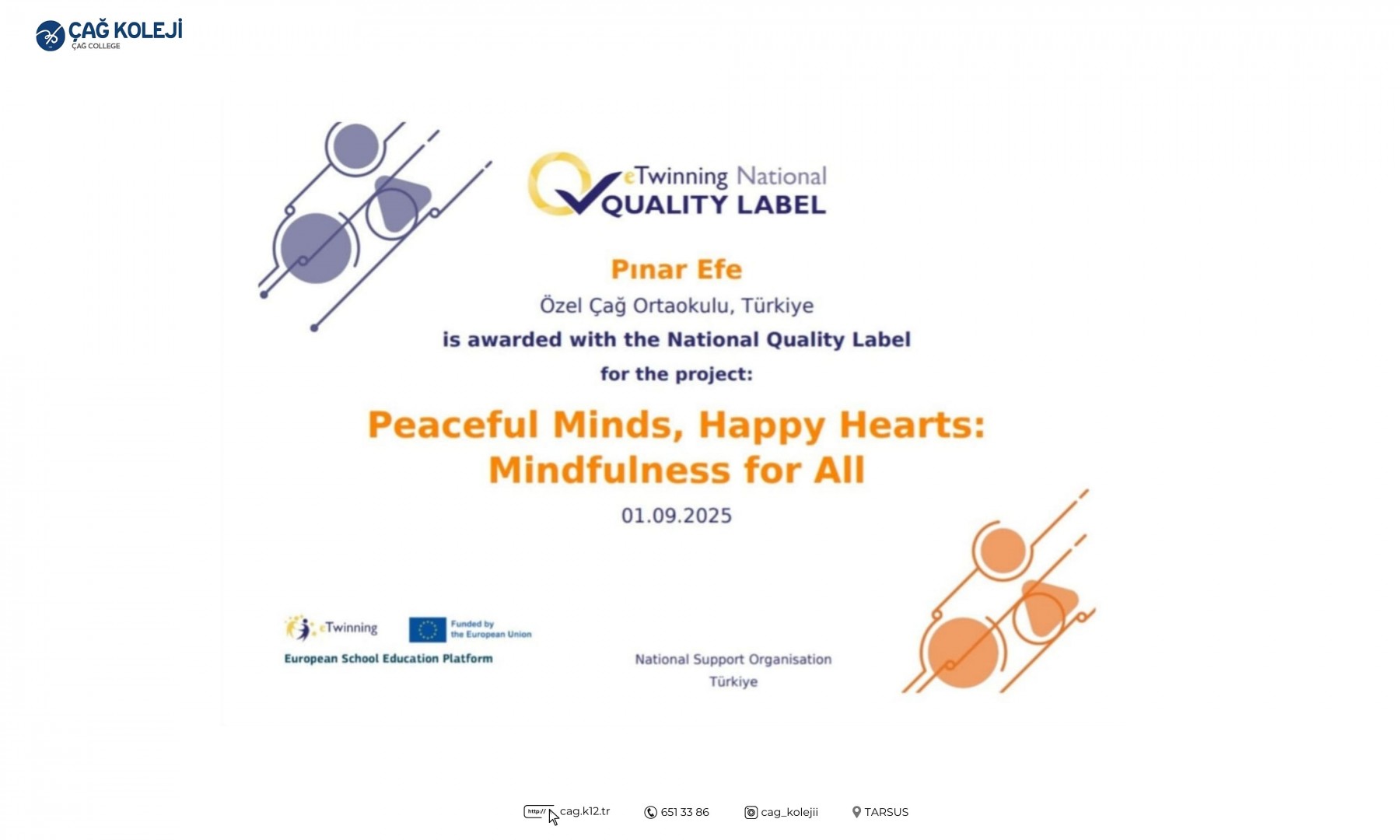 ÇAĞ KOLEJİ
ÇAĞ COLLEGE

eTwinning National
QUALITY LABEL

Pınar Efe
Özel Çağ Ortaokulu, Türkiye
is awarded with the National Quality Label
for the project:

Peaceful Minds, Happy Hearts: Mindfulness for All

01.09.2025

eTwinning
Funded by the European Union
European School Education Platform

National Support Organisation
Türkiye

http:// cag.k12.tr
651 33 86
cag_kolejii
TARSUS